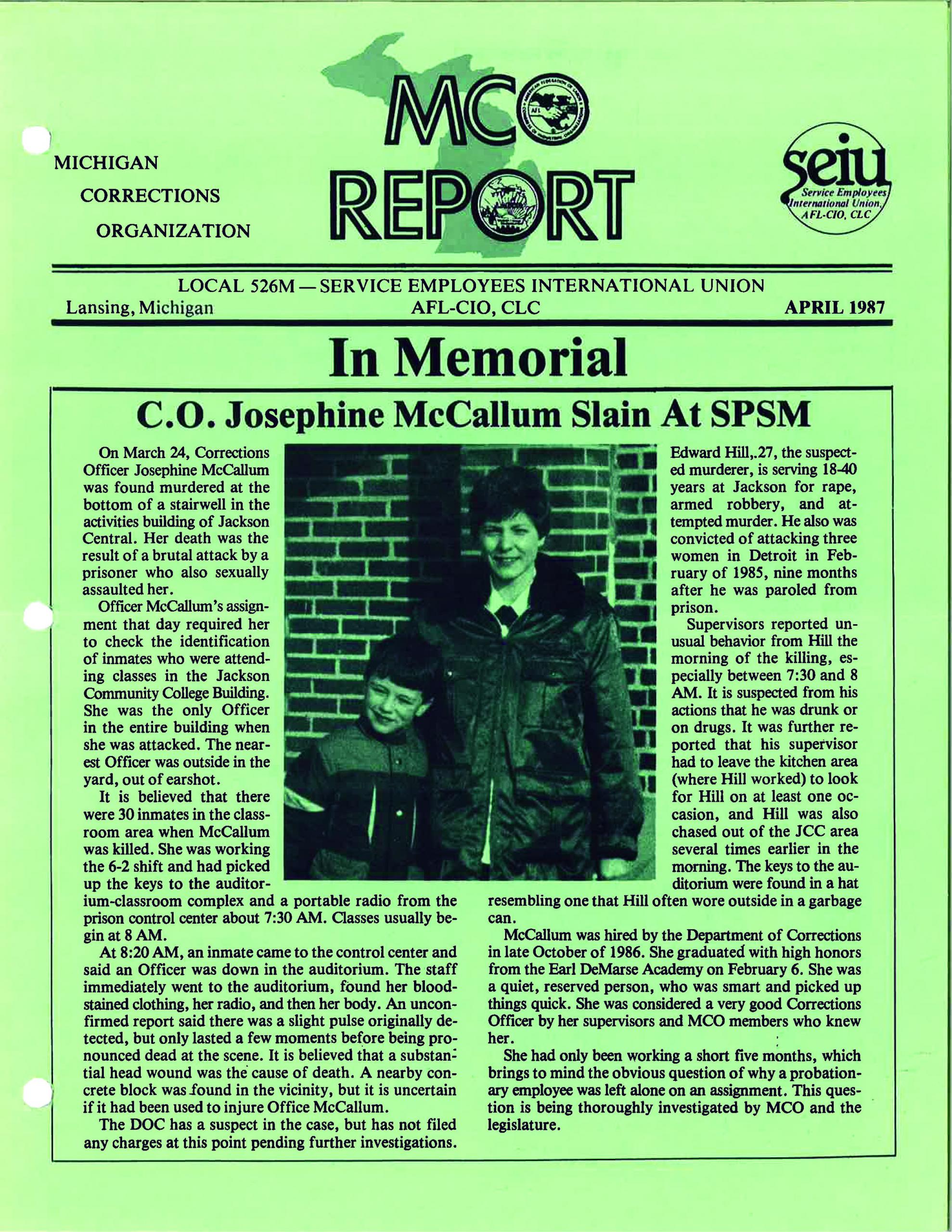 MICHIGAN
CORRECTIONS
ORGANIZATION

MCO REPORT

seiu
Service Employees International Union, AFL-CIO, CLC

LOCAL 526M — SERVICE EMPLOYEES INTERNATIONAL UNION
Lansing, Michigan AFL-CIO, CLC APRIL 1987

In Memorial

C.O. Josephine McCallum Slain At SPSM

On March 24, Corrections Officer Josephine McCallum was found murdered at the bottom of a stairwell in the activities building of Jackson Central. Her death was the result of a brutal attack by a prisoner who also sexually assaulted her.

Officer McCallum's assignment that day required her to check the identification of inmates who were attending classes in the Jackson Community College Building. She was the only Officer in the entire building when she was attacked. The nearest Officer was outside in the yard, out of earshot.

It is believed that there were 30 inmates in the classroom area when McCallum was killed. She was working the 6-2 shift and had picked up the keys to the auditorium-classroom complex and a portable radio from the prison control center about 7:30 AM. Classes usually begin at 8 AM.

At 8:20 AM, an inmate came to the control center and said an Officer was down in the auditorium. The staff immediately went to the auditorium, found her bloodstained clothing, her radio, and then her body. An unconfirmed report said there was a slight pulse originally detected, but only lasted a few moments before being pronounced dead at the scene. It is believed that a substantial head wound was the cause of death. A nearby concrete block was found in the vicinity, but it is uncertain if it had been used to injure Office McCallum.

The DOC has a suspect in the case, but has not filed any charges at this point pending further investigations.

Edward Hill,.27, the suspected murderer, is serving 18-40 years at Jackson for rape, armed robbery, and attempted murder. He also was convicted of attacking three women in Detroit in February of 1985, nine months after he was paroled from prison.

Supervisors reported unusual behavior from Hill the morning of the killing, especially between 7:30 and 8 AM. It is suspected from his actions that he was drunk or on drugs. It was further reported that his supervisor had to leave the kitchen area (where Hill worked) to look for Hill on at least one occasion, and Hill was also chased out of the JCC area several times earlier in the morning. The keys to the auditorium were found in a hat resembling one that Hill often wore outside in a garbage can.

McCallum was hired by the Department of Corrections in late October of 1986. She graduated with high honors from the Earl DeMarse Academy on February 6. She was a quiet, reserved person, who was smart and picked up things quick. She was considered a very good Corrections Officer by her supervisors and MCO members who knew her.

She had only been working a short five months, which brings to mind the obvious question of why a probationary employee was left alone on an assignment. This question is being thoroughly investigated by MCO and the legislature.